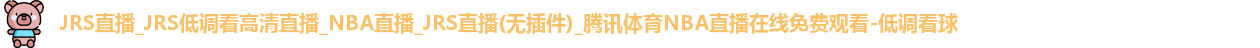 JRS直播_JRS低调看高清直播_NBA直播_JRS直播(无插件)_腾讯体育NBA直播在线免费观看-低调看球